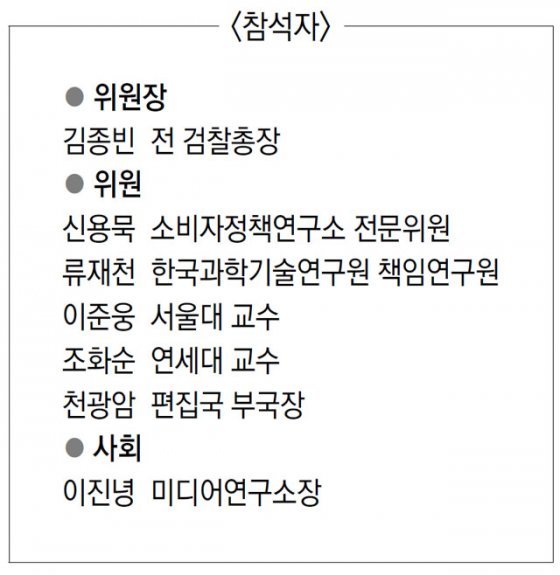 〈참석자〉

● 위원장

김종빈 전 검찰총장

● 위원

신용묵 소비자정책연구소 전문위원

류재천 한국과학기술연구원 책임연구원

이준웅 서울대 교수

조화순 연세대 교수

천광암 편집국 부국장

● 사회

이진녕 미디어연구소장